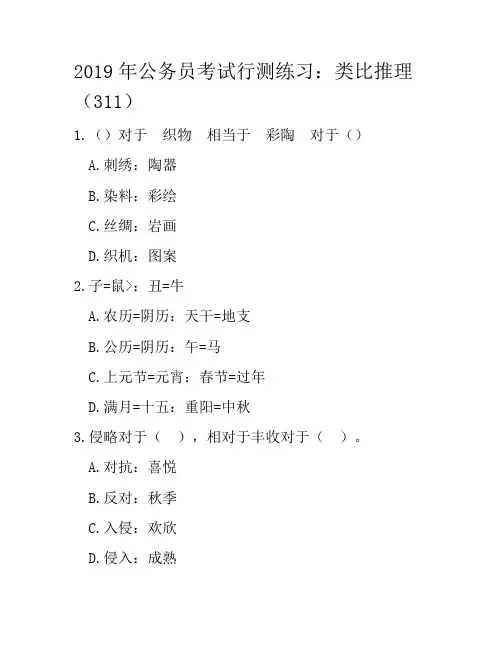 2019年公务员考试行测练习：类比推理（311）

1.（）对于 织物 相当于 彩陶 对于（）

A.刺绣：陶器

B.染料：彩绘

C.丝绸：岩画

D.织机：图案

2.子=鼠>：丑=牛

A.农历=阴历：天干=地支

B.公历=阴历：午=马

C.上元节=元宵：春节=过年

D.满月=十五：重阳=中秋

3.侵略对于（ ），相对于丰收对于（ ）。

A.对抗：喜悦

B.反对：秋季

C.入侵：欢欣

D.侵入：成熟